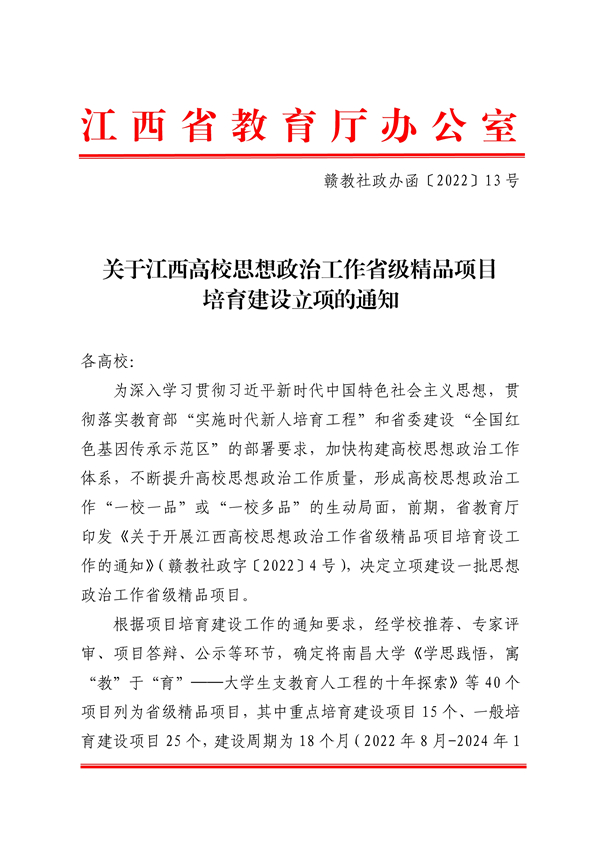 江西省教育厅办公室

赣教社政办函〔2022〕13号

关于江西高校思想政治工作省级精品项目培育建设立项的通知

各高校:

为深入学习贯彻习近平新时代中国特色社会主义思想，贯彻落实教育部“实施时代新人培育工程”和省委建设“全国红色基因传承示范区”的部署要求，加快构建高校思想政治工作体系，不断提升高校思想政治工作质量，形成高校思想政治工作“一校一品”或“一校多品”的生动局面，前期，省教育厅印发《关于开展江西高校思想政治工作省级精品项目培育设工作的通知》(赣教社政字〔2022〕4号)，决定立项建设一批思想政治工作省级精品项目。

根据项目培育建设工作的通知要求，经学校推荐、专家评审、项目答辩、公示等环节，确定将南昌大学《学思践悟，寓“教”于“育”——大学生支教育人工程的十年探索》等40个项目列为省级精品项目，其中重点培育建设项目15个、一般培育建设项目25个，建设周期为18个月(2022年8月-2024年1